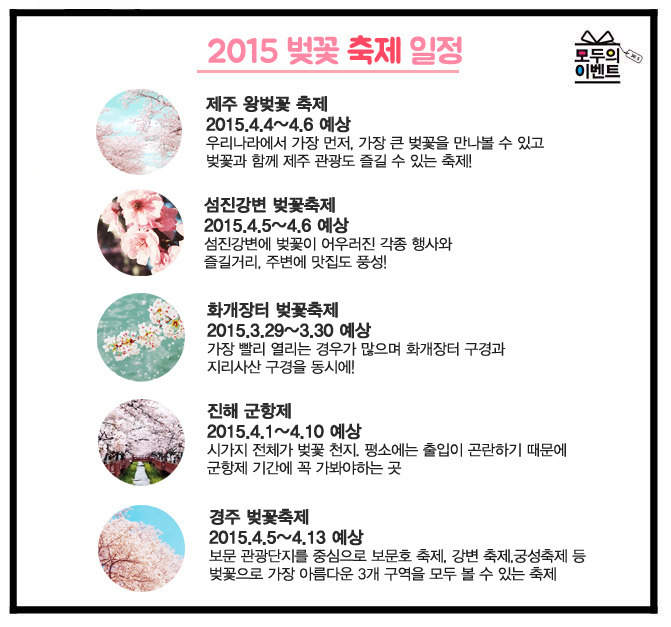 2015 벚꽃 축제 일정

모두의 이벤트

제주 왕벚꽃 축제
2015.4.4~4.6 예상
우리나라에서 가장 먼저, 가장 큰 벚꽃을 만나볼 수 있고 벚꽃과 함께 제주 관광도 즐길 수 있는 축제!

섬진강변 벚꽃축제
2015.4.5~4.6 예상
섬진강변에 벚꽃이 어우러진 각종 행사와 즐길거리, 주변에 맛집도 풍성!

화개장터 벚꽃축제
2015.3.29~3.30 예상
가장 빨리 열리는 경우가 많으며 화개장터 구경과 지리사산 구경을 동시에!

진해 군항제
2015.4.1~4.10 예상
시가지 전체가 벚꽃 천지. 평소에는 출입이 곤란하기 때문에 군항제 기간에 꼭 가봐야하는 곳

경주 벚꽃축제
2015.4.5~4.13 예상
보문 관광단지를 중심으로 보문호 축제, 강변 축제,궁성축제 등 벚꽃으로 가장 아름다운 3개 구역을 모두 볼 수 있는 축제